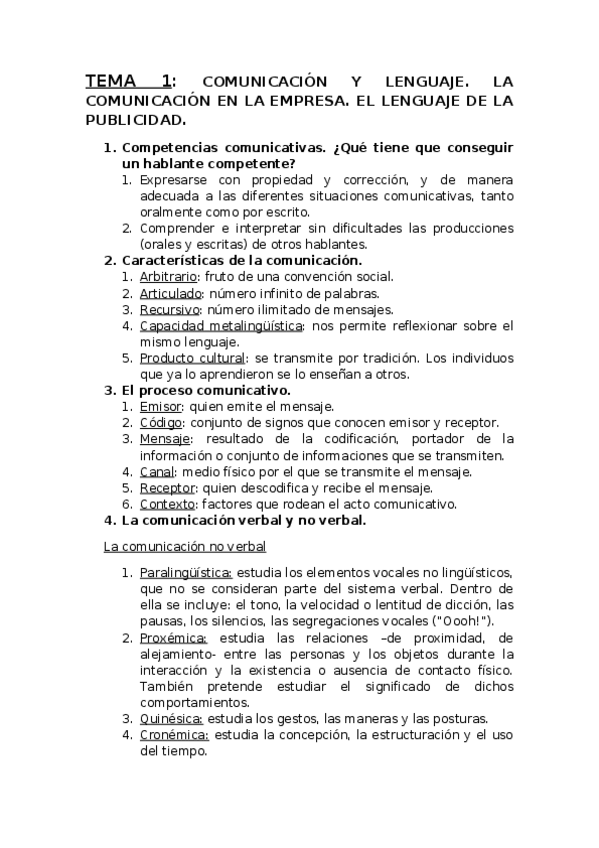 TEMA 1: COMUNICACIÓN Y LENGUAJE. LA COMUNICACIÓN EN LA EMPRESA. EL LENGUAJE DE LA PUBLICIDAD.

1. Competencias comunicativas. ¿Qué tiene que conseguir un hablante competente?
   1. Expresarse con propiedad y corrección, y de manera adecuada a las diferentes situaciones comunicativas, tanto oralmente como por escrito.
   2. Comprender e interpretar sin dificultades las producciones (orales y escritas) de otros hablantes.
2. Características de la comunicación.
   1. Arbitrario: fruto de una convención social.
   2. Articulado: número infinito de palabras.
   3. Recursivo: número ilimitado de mensajes.
   4. Capacidad metalingüística: nos permite reflexionar sobre el mismo lenguaje.
   5. Producto cultural: se transmite por tradición. Los individuos que ya lo aprendieron se lo enseñan a otros.
3. El proceso comunicativo.
   1. Emisor: quien emite el mensaje.
   2. Código: conjunto de signos que conocen emisor y receptor.
   3. Mensaje: resultado de la codificación, portador de la información o conjunto de informaciones que se transmiten.
   4. Canal: medio físico por el que se transmite el mensaje.
   5. Receptor: quien descodifica y recibe el mensaje.
   6. Contexto: factores que rodean el acto comunicativo.
4. La comunicación verbal y no verbal.

La comunicación no verbal

1. Paralingüística: estudia los elementos vocales no lingüísticos, que no se consideran parte del sistema verbal. Dentro de ella se incluye: el tono, la velocidad o lentitud de dicción, las pausas, los silencios, las segregaciones vocales ("Oooh!").
2. Proxémica: estudia las relaciones –de proximidad, de alejamiento- entre las personas y los objetos durante la interacción y la existencia o ausencia de contacto físico. También pretende estudiar el significado de dichos comportamientos.
3. Quinésica: estudia los gestos, las maneras y las posturas.
4. Cronémica: estudia la concepción, la estructuración y el uso del tiempo.